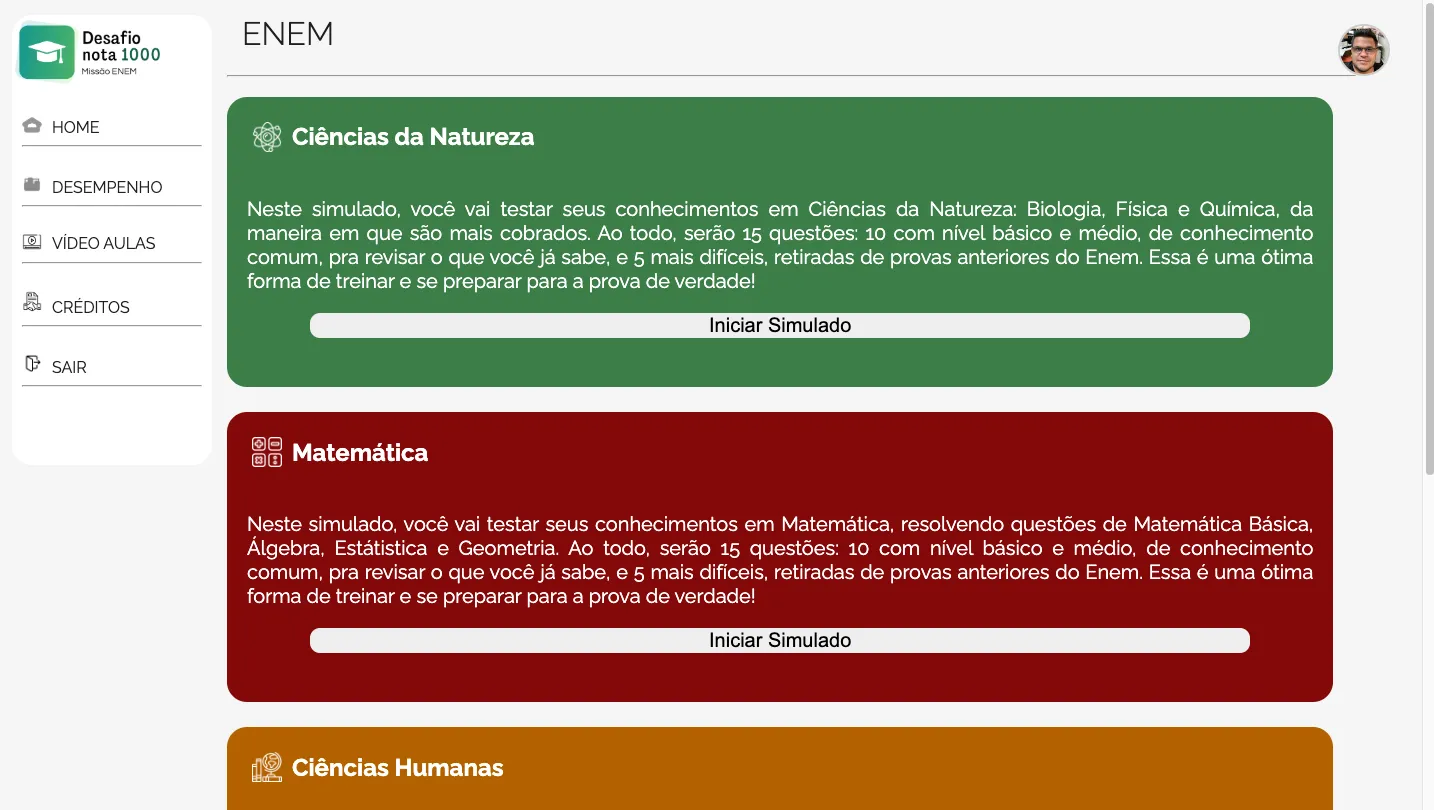 Desafio nota 1000
Missão ENEM

HOME
DESEMPENHO
VÍDEO AULAS
CRÉDITOS
SAIR

ENEM

Ciências da Natureza

Neste simulado, você vai testar seus conhecimentos em Ciências da Natureza: Biologia, Física e Química, da maneira em que são mais cobrados. Ao todo, serão 15 questões: 10 com nível básico e médio, de conhecimento comum, pra revisar o que você já sabe, e 5 mais difíceis, retiradas de provas anteriores do Enem. Essa é uma ótima forma de treinar e se preparar para a prova de verdade!

Iniciar Simulado

Matemática

Neste simulado, você vai testar seus conhecimentos em Matemática, resolvendo questões de Matemática Básica, Álgebra, Estátistica e Geometria. Ao todo, serão 15 questões: 10 com nível básico e médio, de conhecimento comum, pra revisar o que você já sabe, e 5 mais difíceis, retiradas de provas anteriores do Enem. Essa é uma ótima forma de treinar e se preparar para a prova de verdade!

Iniciar Simulado

Ciências Humanas